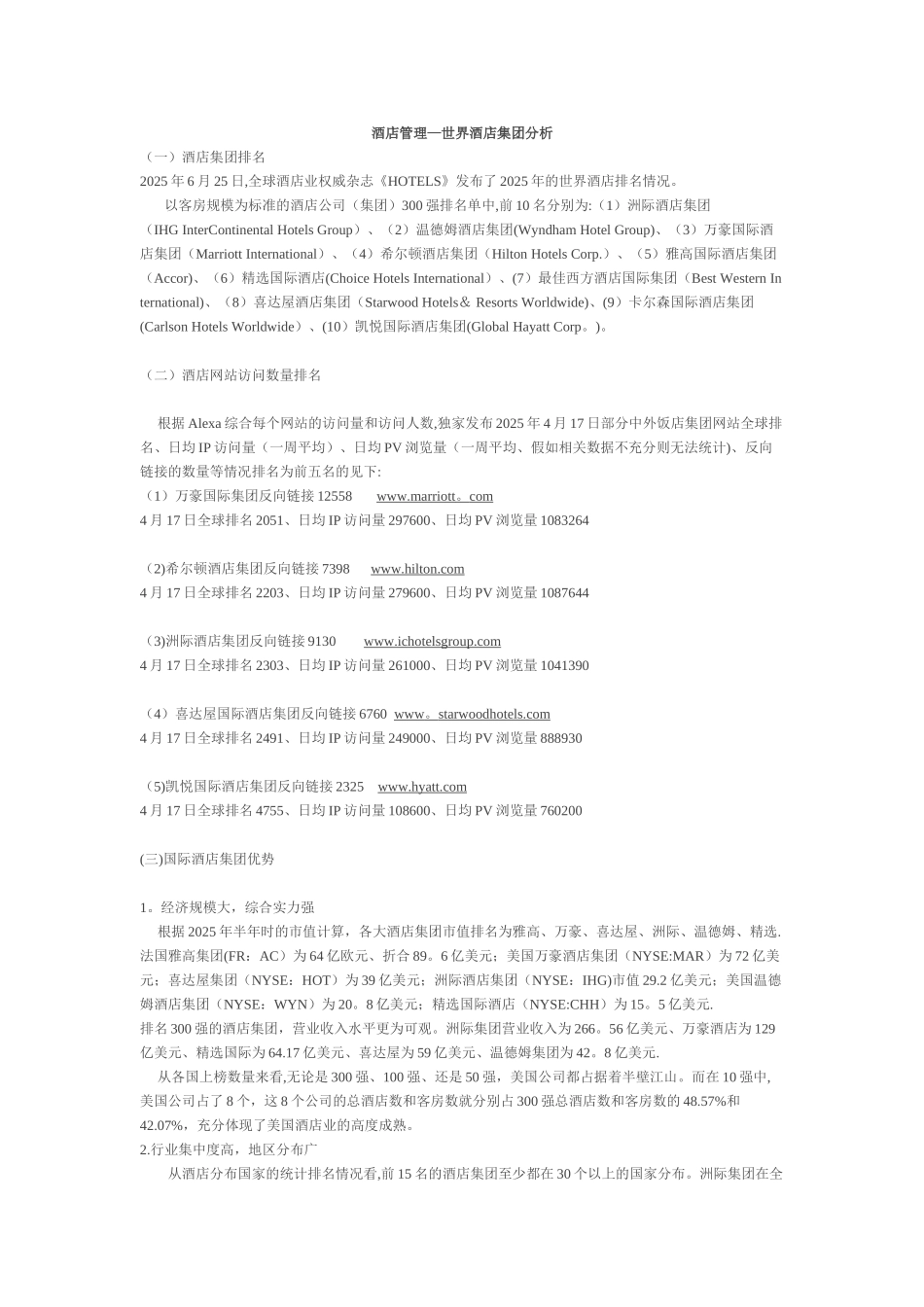 酒店管理—世界酒店集团分析

（一）酒店集团排名

2025 年 6 月 25 日,全球酒店业权威杂志《HOTELS》发布了 2025 年的世界酒店排名情况。

以客房规模为标准的酒店公司（集团）300 强排名单中,前 10 名分别为:（1）洲际酒店集团（IHG InterContinental Hotels Group）、（2）温德姆酒店集团(Wyndham Hotel Group)、（3）万豪国际酒店集团（Marriott International）、（4）希尔顿酒店集团（Hilton Hotels Corp.）、（5）雅高国际酒店集团（Accor)、（6）精选国际酒店(Choice Hotels International）、(7）最佳西方酒店国际集团（Best Western International)、（8）喜达屋酒店集团（Starwood Hotels＆ Resorts Worldwide)、(9）卡尔森国际酒店集团(Carlson Hotels Worldwide）、(10）凯悦国际酒店集团(Global Hayatt Corp。)。

（二）酒店网站访问数量排名

根据 Alexa 综合每个网站的访问量和访问人数,独家发布 2025 年 4 月 17 日部分中外饭店集团网站全球排名、日均 IP 访问量（一周平均）、日均 PV 浏览量（一周平均、假如相关数据不充分则无法统计)、反向链接的数量等情况排名为前五名的见下:

（1）万豪国际集团反向链接 12558 www.marriott。com

4 月 17 日全球排名 2051、日均 IP 访问量 297600、日均 PV 浏览量 1083264

(2)希尔顿酒店集团反向链接 7398 www.hilton.com

4 月 17 日全球排名 2203、日均 IP 访问量 279600、日均 PV 浏览量 1087644

(3)洲际酒店集团反向链接 9130 www.ichotelsgroup.com

4 月 17 日全球排名 2303、日均 IP 访问量 261000、日均 PV 浏览量 1041390

（4）喜达屋国际酒店集团反向链接 6760 www。starwoodhotels.com

4 月 17 日全球排名 2491、日均 IP 访问量 249000、日均 PV 浏览量 888930

(5)凯悦国际酒店集团反向链接 2325 www.hyatt.com

4 月 17 日全球排名 4755、日均 IP 访问量 108600、日均 PV 浏览量 760200

(三)国际酒店集团优势

1。经济规模大，综合实力强

根据 2025 年半年时的市值计算，各大酒店集团市值排名为雅高、万豪、喜达屋、洲际、温德姆、精选.法国雅高集团(FR：AC）为 64 亿欧元、折合 89。6 亿美元；美国万豪酒店集团（NYSE:MAR）为 72 亿美元；喜达屋集团（NYSE：HOT）为 39 亿美元；洲际酒店集团（NYSE：IHG)市值 29.2 亿美元；美国温德姆酒店集团（NYSE：WYN）为 20。8 亿美元；精选国际酒店（NYSE:CHH）为 15。5 亿美元.

排名 300 强的酒店集团，营业收入水平更为可观。洲际集团营业收入为 266。56 亿美元、万豪酒店为 129 亿美元、精选国际为 64.17 亿美元、喜达屋为 59 亿美元、温德姆集团为 42。8 亿美元.

从各国上榜数量来看,无论是 300 强、100 强、还是 50 强，美国公司都占据着半壁江山。而在 10 强中,美国公司占了 8 个，这 8 个公司的总酒店数和客房数就分别占 300 强总酒店数和客房数的 48.57%和 42.07%，充分体现了美国酒店业的高度成熟。

2.行业集中度高，地区分布广

从酒店分布国家的统计排名情况看,前 15 名的酒店集团至少都在 30 个以上的国家分布。洲际集团在全